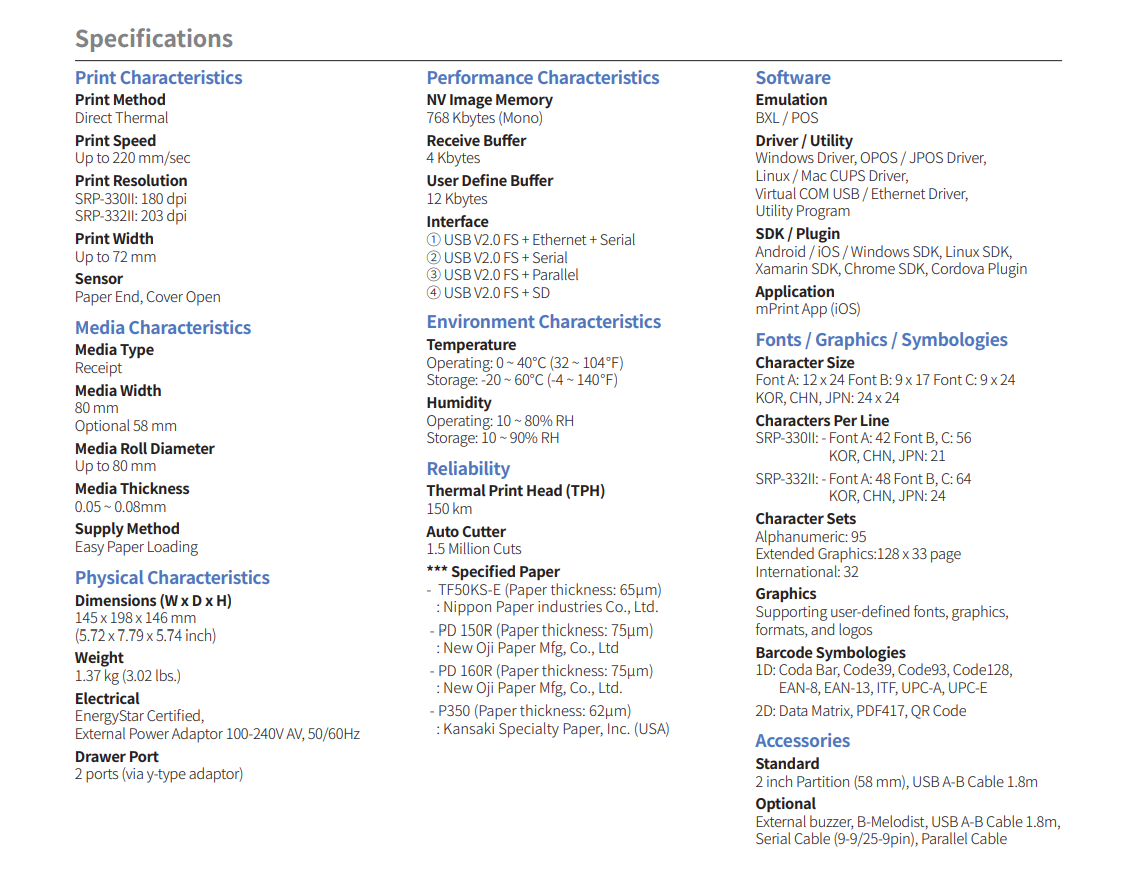 Specifications

Print Characteristics
Print Method
Direct Thermal
Print Speed
Up to 220 mm/sec
Print Resolution
SRP-330II: 180 dpi
SRP-332II: 203 dpi
Print Width
Up to 72 mm
Sensor
Paper End, Cover Open

Media Characteristics
Media Type
Receipt
Media Width
80 mm
Optional 58 mm
Media Roll Diameter
Up to 80 mm
Media Thickness
0.05 ~ 0.08mm
Supply Method
Easy Paper Loading

Physical Characteristics
Dimensions (W x D x H)
145 x 198 x 146 mm
(5.72 x 7.79 x 5.74 inch)
Weight
1.37 kg (3.02 lbs.)
Electrical
EnergyStar Certified,
External Power Adaptor 100-240V AV, 50/60Hz
Drawer Port
2 ports (via y-type adaptor)

Performance Characteristics
NV Image Memory
768 Kbytes (Mono)
Receive Buffer
4 Kbytes
User Define Buffer
12 Kbytes
Interface
① USB V2.0 FS + Ethernet + Serial
② USB V2.0 FS + Serial
③ USB V2.0 FS + Parallel
④ USB V2.0 FS + SD

Environment Characteristics
Temperature
Operating: 0 ~ 40°C (32 ~ 104°F)
Storage: -20 ~ 60°C (-4 ~ 140°F)
Humidity
Operating: 10 ~ 80% RH
Storage: 10 ~ 90% RH

Reliability
Thermal Print Head (TPH)
150 km
Auto Cutter
1.5 Million Cuts
*** Specified Paper
- TF50KS-E (Paper thickness: 65μm)
: Nippon Paper industries Co., Ltd.
- PD 150R (Paper thickness: 75μm)
: New Oji Paper Mfg, Co., Ltd
- PD 160R (Paper thickness: 75μm)
: New Oji Paper Mfg, Co., Ltd.
- P350 (Paper thickness: 62μm)
: Kansaki Specialty Paper, Inc. (USA)

Software
Emulation
BXL / POS
Driver / Utility
Windows Driver, OPOS / JPOS Driver,
Linux / Mac CUPS Driver,
Virtual COM USB / Ethernet Driver,
Utility Program
SDK / Plugin
Android / iOS / Windows SDK, Linux SDK,
Xamarin SDK, Chrome SDK, Cordova Plugin
Application
mPrint App (iOS)

Fonts / Graphics / Symbologies
Character Size
Font A: 12 x 24 Font B: 9 x 17 Font C: 9 x 24
KOR, CHN, JPN: 24 x 24
Characters Per Line
SRP-330II: - Font A: 42 Font B, C: 56
KOR, CHN, JPN: 21
SRP-332II: - Font A: 48 Font B, C: 64
KOR, CHN, JPN: 24
Character Sets
Alphanumeric: 95
Extended Graphics:128 x 33 page
International: 32
Graphics
Supporting user-defined fonts, graphics, formats, and logos
Barcode Symbologies
1D: Coda Bar, Code39, Code93, Code128, EAN-8, EAN-13, ITF, UPC-A, UPC-E
2D: Data Matrix, PDF417, QR Code

Accessories
Standard
2 inch Partition (58 mm), USB A-B Cable 1.8m
Optional
External buzzer, B-Melodist, USB A-B Cable 1.8m, Serial Cable (9-9/25-9pin), Parallel Cable